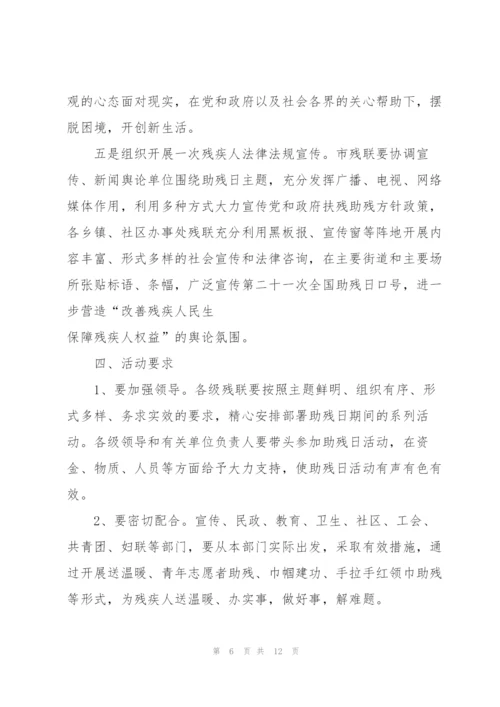 观的心态面对现实，在党和政府以及社会各界的关心帮助下，摆脱困境，开创新生活。

五是组织开展一次残疾人法律法规宣传。市残联要协调宣传、新闻舆论单位围绕助残日主题，充分发挥广播、电视、网络媒体作用，利用多种方式大力宣传党和政府扶残助残方针政策，各乡镇、社区办事处残联充分利用黑板报、宣传窗等阵地开展内容丰富、形式多样的社会宣传和法律咨询，在主要街道和主要场所张贴标语、条幅，广泛宣传第二十一次全国助残日口号，进一步营造“改善残疾人民生
保障残疾人权益”的舆论氛围。

四、活动要求

1、要加强领导。各级残联要按照主题鲜明、组织有序、形式多样、务求实效的要求，精心安排部署助残日期间的系列活动。各级领导和有关单位负责人要带头参加助残日活动，在资金、物质、人员等方面给予大力支持，使助残日活动有声有色有效。

2、要密切配合。宣传、民政、教育、卫生、社区、工会、共青团、妇联等部门，要从本部门实际出发，采取有效措施，通过开展送温暖、青年志愿者助残、巾帼建功、手拉手红领巾助残等形式，为残疾人送温暖、办实事，做好事，解难题。

第 6 页 共 12 页